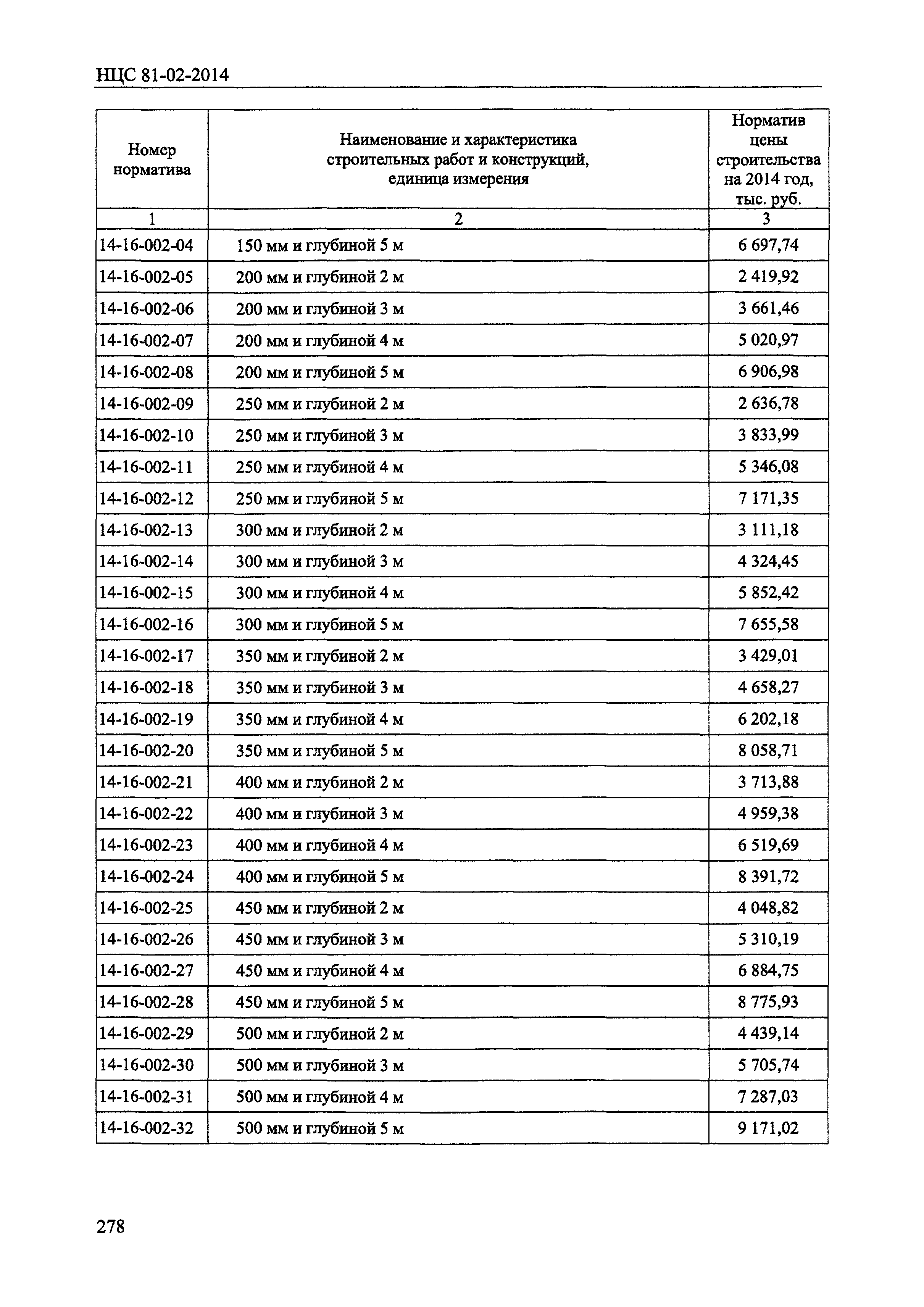 НЦС 81-02-2014

| Номер норматива | Наименование и характеристика строительных работ и конструкций, единица измерения | Норматив цены строительства на 2014 год, тыс. руб. |
|---|---|---|
| 1 | 2 | 3 |
| 14-16-002-04 | 150 мм и глубиной 5 м | 6 697,74 |
| 14-16-002-05 | 200 мм и глубиной 2 м | 2 419,92 |
| 14-16-002-06 | 200 мм и глубиной 3 м | 3 661,46 |
| 14-16-002-07 | 200 мм и глубиной 4 м | 5 020,97 |
| 14-16-002-08 | 200 мм и глубиной 5 м | 6 906,98 |
| 14-16-002-09 | 250 мм и глубиной 2 м | 2 636,78 |
| 14-16-002-10 | 250 мм и глубиной 3 м | 3 833,99 |
| 14-16-002-11 | 250 мм и глубиной 4 м | 5 346,08 |
| 14-16-002-12 | 250 мм и глубиной 5 м | 7 171,35 |
| 14-16-002-13 | 300 мм и глубиной 2 м | 3 111,18 |
| 14-16-002-14 | 300 мм и глубиной 3 м | 4 324,45 |
| 14-16-002-15 | 300 мм и глубиной 4 м | 5 852,42 |
| 14-16-002-16 | 300 мм и глубиной 5 м | 7 655,58 |
| 14-16-002-17 | 350 мм и глубиной 2 м | 3 429,01 |
| 14-16-002-18 | 350 мм и глубиной 3 м | 4 658,27 |
| 14-16-002-19 | 350 мм и глубиной 4 м | 6 202,18 |
| 14-16-002-20 | 350 мм и глубиной 5 м | 8 058,71 |
| 14-16-002-21 | 400 мм и глубиной 2 м | 3 713,88 |
| 14-16-002-22 | 400 мм и глубиной 3 м | 4 959,38 |
| 14-16-002-23 | 400 мм и глубиной 4 м | 6 519,69 |
| 14-16-002-24 | 400 мм и глубиной 5 м | 8 391,72 |
| 14-16-002-25 | 450 мм и глубиной 2 м | 4 048,82 |
| 14-16-002-26 | 450 мм и глубиной 3 м | 5 310,19 |
| 14-16-002-27 | 450 мм и глубиной 4 м | 6 884,75 |
| 14-16-002-28 | 450 мм и глубиной 5 м | 8 775,93 |
| 14-16-002-29 | 500 мм и глубиной 2 м | 4 439,14 |
| 14-16-002-30 | 500 мм и глубиной 3 м | 5 705,74 |
| 14-16-002-31 | 500 мм и глубиной 4 м | 7 287,03 |
| 14-16-002-32 | 500 мм и глубиной 5 м | 9 171,02 |

278